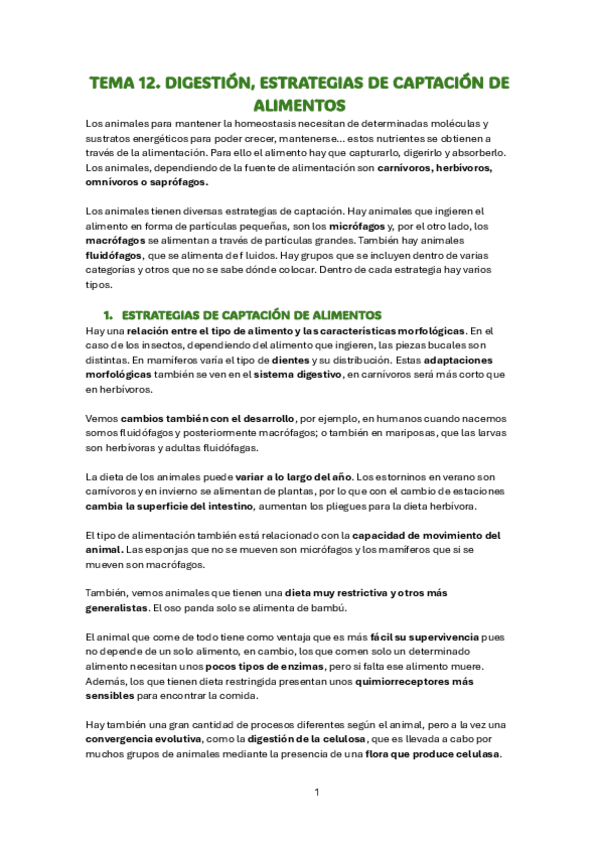 TEMA 12. DIGESTIÓN, ESTRATEGIAS DE CAPTACIÓN DE ALIMENTOS

Los animales para mantener la homeostasis necesitan de determinadas moléculas y sustratos energéticos para poder crecer, mantenerse... estos nutrientes se obtienen a través de la alimentación. Para ello el alimento hay que capturarlo, digerirlo y absorberlo. Los animales, dependiendo de la fuente de alimentación son carnívoros, herbívoros, omnívoros o saprófagos.

Los animales tienen diversas estrategias de captación. Hay animales que ingieren el alimento en forma de partículas pequeñas, son los micrófagos y, por el otro lado, los macrófagos se alimentan a través de partículas grandes. También hay animales fluidófagos, que se alimenta de fluidos. Hay grupos que se incluyen dentro de varias categorías y otros que no se sabe dónde colocar. Dentro de cada estrategia hay varios tipos.

1. ESTRATEGIAS DE CAPTACIÓN DE ALIMENTOS

Hay una relación entre el tipo de alimento y las características morfológicas. En el caso de los insectos, dependiendo del alimento que ingieren, las piezas bucales son distintas. En mamíferos varía el tipo de dientes y su distribución. Estas adaptaciones morfológicas también se ven en el sistema digestivo, en carnívoros será más corto que en herbívoros.

Vemos cambios también con el desarrollo, por ejemplo, en humanos cuando nacemos somos fluidófagos y posteriormente macrófagos; o también en mariposas, que las larvas son herbívoras y adultas fluidófagas.

La dieta de los animales puede variar a lo largo del año. Los estorninos en verano son carnívoros y en invierno se alimentan de plantas, por lo que con el cambio de estaciones cambia la superficie del intestino, aumentan los pliegues para la dieta herbívora.

El tipo de alimentación también está relacionado con la capacidad de movimiento del animal. Las esponjas que no se mueven son micrófagos y los mamíferos que si se mueven son macrófagos.

También, vemos animales que tienen una dieta muy restrictiva y otros más generalistas. El oso panda solo se alimenta de bambú.

El animal que come de todo tiene como ventaja que es más fácil su supervivencia pues no depende de un solo alimento, en cambio, los que comen solo un determinado alimento necesitan unos pocos tipos de enzimas, pero si falta ese alimento muere. Además, los que tienen dieta restringida presentan unos quimiorreceptores más sensibles para encontrar la comida.

Hay también una gran cantidad de procesos diferentes según el animal, pero a la vez una convergencia evolutiva, como la digestión de la celulosa, que es llevada a cabo por muchos grupos de animales mediante la presencia de una flora que produce celulasa.

1